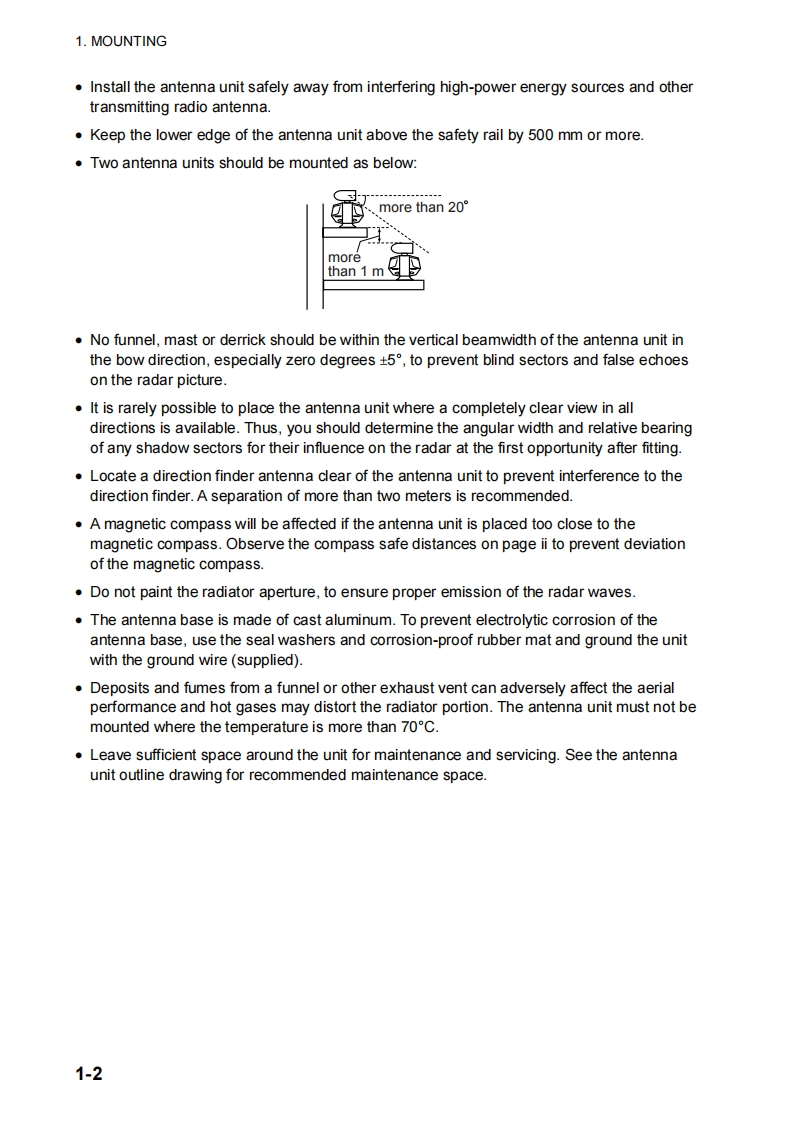 1. MOUNTING

• Install the antenna unit safely away from interfering high-power energy sources and other transmitting radio antenna.

• Keep the lower edge of the antenna unit above the safety rail by 500 mm or more.

• Two antenna units should be mounted as below:

more than 20°

more than 1 m

• No funnel, mast or derrick should be within the vertical beamwidth of the antenna unit in the bow direction, especially zero degrees ±5°, to prevent blind sectors and false echoes on the radar picture.

• It is rarely possible to place the antenna unit where a completely clear view in all directions is available. Thus, you should determine the angular width and relative bearing of any shadow sectors for their influence on the radar at the first opportunity after fitting.

• Locate a direction finder antenna clear of the antenna unit to prevent interference to the direction finder. A separation of more than two meters is recommended.

• A magnetic compass will be affected if the antenna unit is placed too close to the magnetic compass. Observe the compass safe distances on page ii to prevent deviation of the magnetic compass.

• Do not paint the radiator aperture, to ensure proper emission of the radar waves.

• The antenna base is made of cast aluminum. To prevent electrolytic corrosion of the antenna base, use the seal washers and corrosion-proof rubber mat and ground the unit with the ground wire (supplied).

• Deposits and fumes from a funnel or other exhaust vent can adversely affect the aerial performance and hot gases may distort the radiator portion. The antenna unit must not be mounted where the temperature is more than 70°C.

• Leave sufficient space around the unit for maintenance and servicing. See the antenna unit outline drawing for recommended maintenance space.

1-2